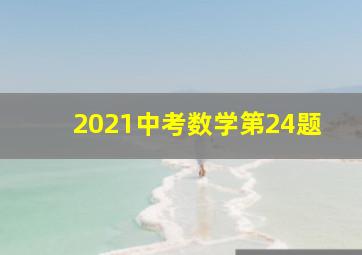 2021中考数学第24题